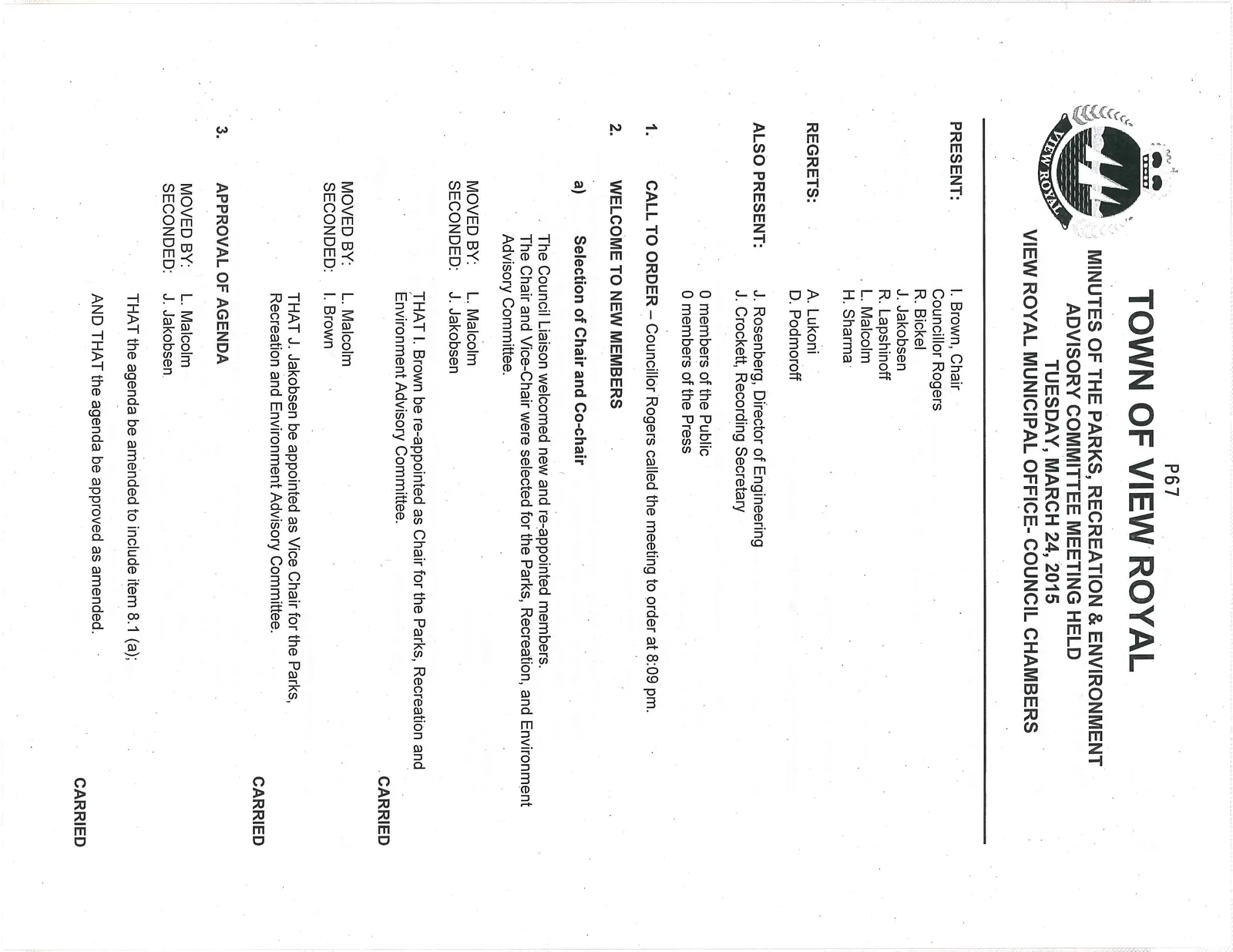 P67

VIEW ROYAL

TOWN OF VIEW ROYAL
MINUTES OF THE PARKS, RECREATION & ENVIRONMENT ADVISORY COMMITTEE MEETING HELD
TUESDAY, MARCH 24, 2015
VIEW ROYAL MUNICIPAL OFFICE- COUNCIL CHAMBERS

PRESENT: I. Brown, Chair
Councillor Rogers
R. Bickel
J. Jakobsen
R. Lapshinoff
L. Malcolm
H. Sharma

REGRETS: A. Lukoni
D. Podmoroff

ALSO PRESENT: J. Rosenberg, Director of Engineering
J. Crockett, Recording Secretary

0 members of the Public
0 members of the Press

1. CALL TO ORDER – Councillor Rogers called the meeting to order at 8:09 pm.

2. WELCOME TO NEW MEMBERS

a) Selection of Chair and Co-chair

The Council Liaison welcomed new and re-appointed members.
The Chair and Vice-Chair were selected for the Parks, Recreation, and Environment Advisory Committee.

MOVED BY: L. Malcolm
SECONDED: J. Jakobsen

THAT I. Brown be re-appointed as Chair for the Parks, Recreation and Environment Advisory Committee.

CARRIED

MOVED BY: L. Malcolm
SECONDED: I. Brown

THAT J. Jakobsen be appointed as Vice Chair for the Parks, Recreation and Environment Advisory Committee.

CARRIED

3. APPROVAL OF AGENDA

MOVED BY: L. Malcolm
SECONDED: J. Jakobsen

THAT the agenda be amended to include item 8.1 (a);
AND THAT the agenda be approved as amended.

CARRIED